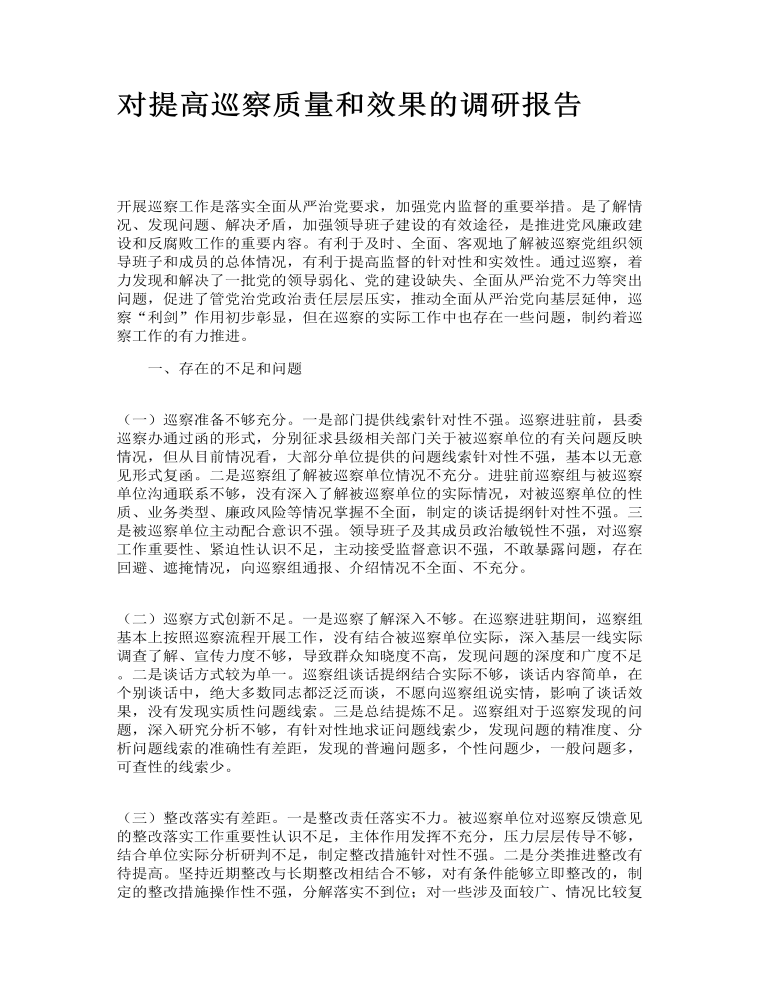 对提高巡察质量和效果的调研报告

开展巡察工作是落实全面从严治党要求，加强党内监督的重要举措。是了解情况、发现问题、解决矛盾，加强领导班子建设的有效途径，是推进党风廉政建设和反腐败工作的重要内容。有利于及时、全面、客观地了解被巡察党组织领导班子和成员的总体情况，有利于提高监督的针对性和实效性。通过巡察，着力发现和解决了一批党的领导弱化、党的建设缺失、全面从严治党不力等突出问题，促进了管党治党政治责任层层压实，推动全面从严治党向基层延伸，巡察“利剑”作用初步彰显，但在巡察的实际工作中也存在一些问题，制约着巡察工作的有力推进。

一、存在的不足和问题

（一）巡察准备不够充分。一是部门提供线索针对性不强。巡察进驻前，县委巡察办通过函的形式，分别征求县级相关部门关于被巡察单位的有关问题反映情况，但从目前情况看，大部分单位提供的问题线索针对性不强，基本以无意见形式复函。二是巡察组了解被巡察单位情况不充分。进驻前巡察组与被巡察单位沟通联系不够，没有深入了解被巡察单位的实际情况，对被巡察单位的性质、业务类型、廉政风险等情况掌握不全面，制定的谈话提纲针对性不强。三是被巡察单位主动配合意识不强。领导班子及其成员政治敏锐性不强，对巡察工作重要性、紧迫性认识不足，主动接受监督意识不强，不敢暴露问题，存在回避、遮掩情况，向巡察组通报、介绍情况不全面、不充分。

（二）巡察方式创新不足。一是巡察了解深入不够。在巡察进驻期间，巡察组基本上按照巡察流程开展工作，没有结合被巡察单位实际，深入基层一线实际调查了解、宣传力度不够，导致群众知晓度不高，发现问题的深度和广度不足。二是谈话方式较为单一。巡察组谈话提纲结合实际不够，谈话内容简单，在个别谈话中，绝大多数同志都泛泛而谈，不愿向巡察组说实情，影响了谈话效果，没有发现实质性问题线索。三是总结提炼不足。巡察组对于巡察发现的问题，深入研究分析不够，有针对性地求证问题线索少，发现问题的精准度、分析问题线索的准确性有差距，发现的普遍问题多，个性问题少，一般问题多，可查性的线索少。

（三）整改落实有差距。一是整改责任落实不力。被巡察单位对巡察反馈意见的整改落实工作重要性认识不足，主体作用发挥不充分，压力层层传导不够，结合单位实际分析研判不足，制定整改措施针对性不强。二是分类推进整改有待提高。坚持近期整改与长期整改相结合不够，对有条件能够立即整改的，制定的整改措施操作性不强，分解落实不到位；对一些涉及面较广、情况比较复